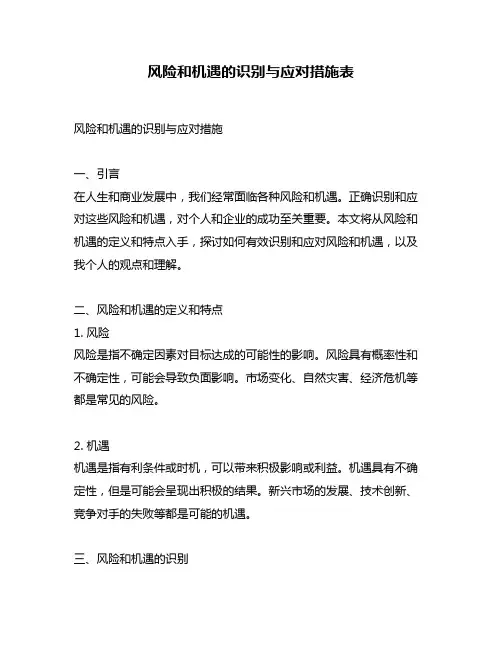 风险和机遇的识别与应对措施表

风险和机遇的识别与应对措施

一、引言
在人生和商业发展中，我们经常面临各种风险和机遇。正确识别和应对这些风险和机遇，对个人和企业的成功至关重要。本文将从风险和机遇的定义和特点入手，探讨如何有效识别和应对风险和机遇，以及我个人的观点和理解。

二、风险和机遇的定义和特点
1. 风险
风险是指不确定因素对目标达成的可能性的影响。风险具有概率性和不确定性，可能会导致负面影响。市场变化、自然灾害、经济危机等都是常见的风险。

2. 机遇
机遇是指有利条件或时机，可以带来积极影响或利益。机遇具有不确定性，但是可能会呈现出积极的结果。新兴市场的发展、技术创新、竞争对手的失败等都是可能的机遇。

三、风险和机遇的识别